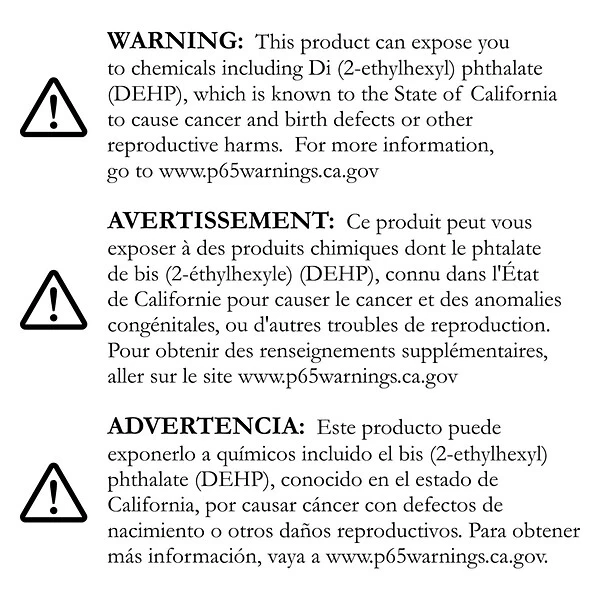 WARNING: This product can expose you to chemicals including Di (2-ethylhexyl) phthalate (DEHP), which is known to the State of California to cause cancer and birth defects or other reproductive harms. For more information, go to www.p65warnings.ca.gov

AVERTISSEMENT: Ce produit peut vous exposer à des produits chimiques dont le phtalate de bis (2-éthylhexyle) (DEHP), connu dans l'État de Californie pour causer le cancer et des anomalies congénitales, ou d'autres troubles de reproduction. Pour obtenir des renseignements supplémentaires, aller sur le site www.p65warnings.ca.gov

ADVERTENCIA: Este producto puede exponerlo a químicos incluido el bis (2-ethylhexyl) phthalate (DEHP), conocido en el estado de California, por causar cáncer con defectos de nacimiento o otros daños reproductivos. Para obtener más información, vaya a www.p65warnings.ca.gov.